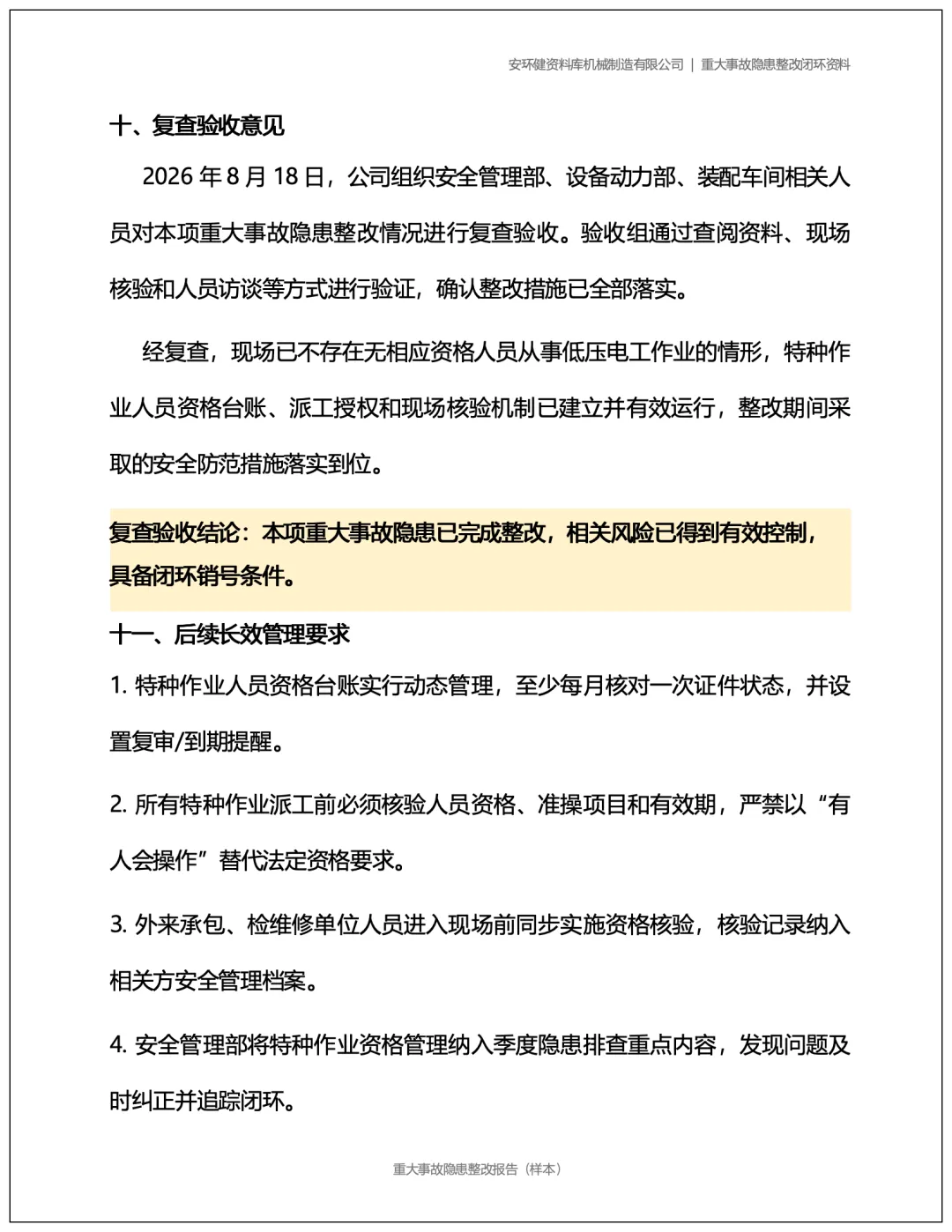 安环健资料库机械制造有限公司 | 重大事故隐患整改闭环资料

十、复查验收意见

2026 年 8 月 18 日，公司组织安全管理部、设备动力部、装配车间相关人员对本项重大事故隐患整改情况进行复查验收。验收组通过查阅资料、现场核验和人员访谈等方式进行验证，确认整改措施已全部落实。

经复查，现场已不存在无相应资格人员从事低压电工作业的情形，特种作业人员资格台账、派工授权和现场核验机制已建立并有效运行，整改期间采取的安全防范措施落实到位。

复查验收结论：本项重大事故隐患已完成整改，相关风险已得到有效控制，具备闭环销号条件。

十一、后续长效管理要求

1. 特种作业人员资格台账实行动态管理，至少每月核对一次证件状态，并设置复审/到期提醒。

2. 所有特种作业派工前必须核验人员资格、准操项目和有效期，严禁以“有人会操作”替代法定资格要求。

3. 外来承包、检维修单位人员进入现场前同步实施资格核验，核验记录纳入相关方安全管理档案。

4. 安全管理部将特种作业资格管理纳入季度隐患排查重点内容，发现问题及时纠正并追踪闭环。

重大事故隐患整改报告（样本）